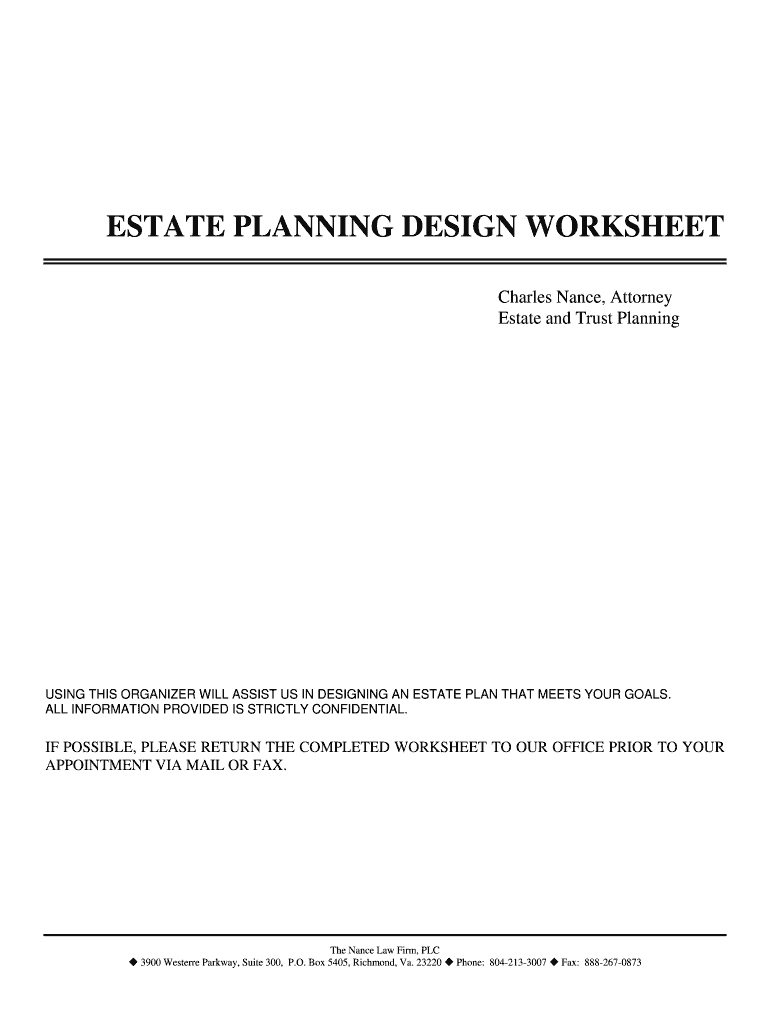 ESTATE PLANNING DESIGN WORKSHEET

Charles Nance, Attorney
Estate and Trust Planning

USING THIS ORGANIZER WILL ASSIST US IN DESIGNING AN ESTATE PLAN THAT MEETS YOUR GOALS. ALL INFORMATION PROVIDED IS STRICTLY CONFIDENTIAL.

IF POSSIBLE, PLEASE RETURN THE COMPLETED WORKSHEET TO OUR OFFICE PRIOR TO YOUR APPOINTMENT VIA MAIL OR FAX.

The Nance Law Firm, PLC
◆ 3900 Westerre Parkway, Suite 300, P.O. Box 5405, Richmond, Va. 23220 ◆ Phone: 804-213-3007 ◆ Fax: 888-267-0873